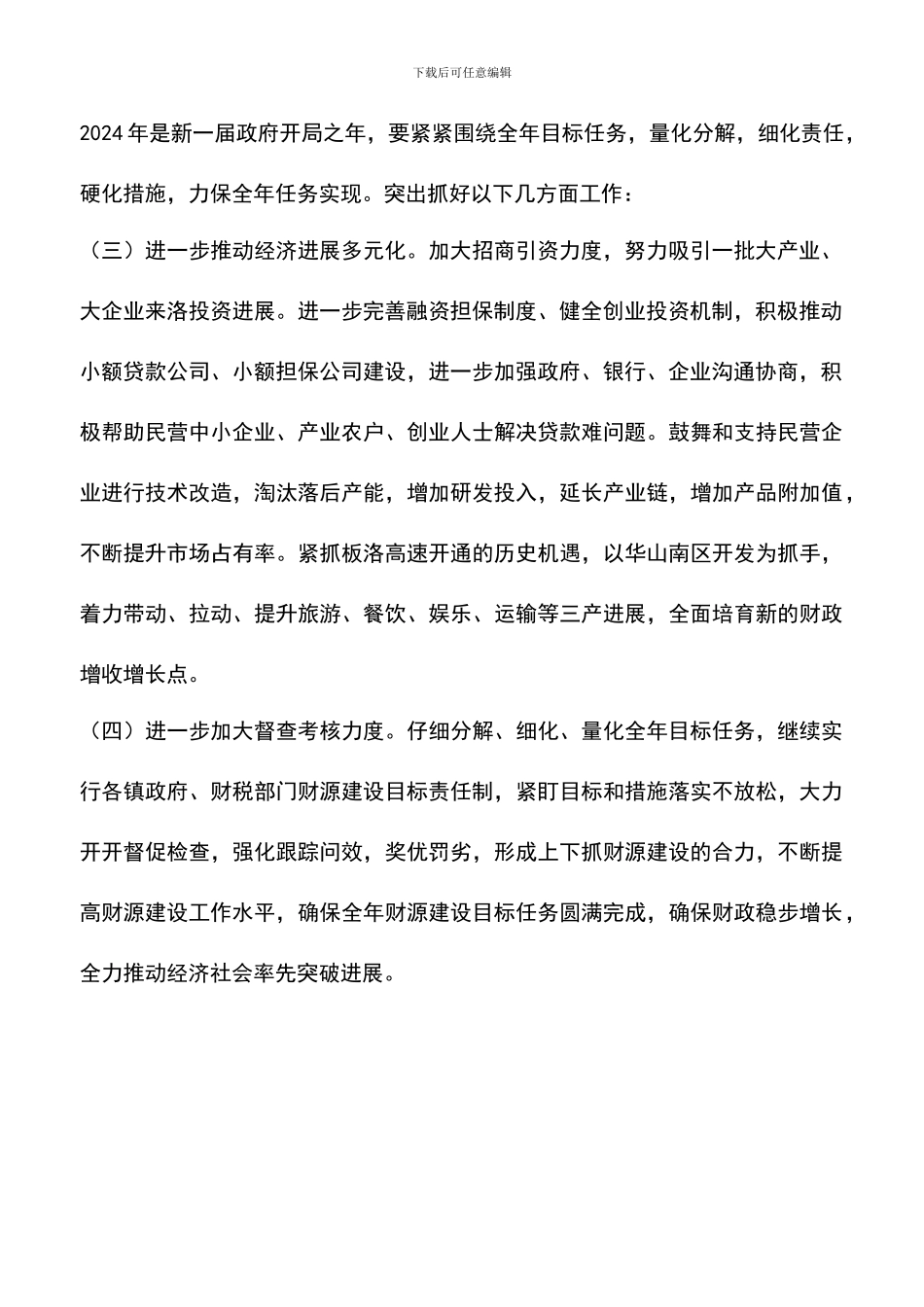 下载后可任意编辑

2024年是新一届政府开局之年，要紧紧围绕全年目标任务，量化分解，细化责任，硬化措施，力保全年任务实现。突出抓好以下几方面工作：

（三）进一步推动经济进展多元化。加大招商引资力度，努力吸引一批大产业、大企业来洛投资进展。进一步完善融资担保制度、健全创业投资机制，积极推动小额贷款公司、小额担保公司建设，进一步加强政府、银行、企业沟通协商，积极帮助民营中小企业、产业农户、创业人士解决贷款难问题。鼓舞和支持民营企业进行技术改造，淘汰落后产能，增加研发投入，延长产业链，增加产品附加值，不断提升市场占有率。紧抓板洛高速开通的历史机遇，以华山南区开发为抓手，着力带动、拉动、提升旅游、餐饮、娱乐、运输等三产进展，全面培育新的财政增收增长点。

（四）进一步加大督查考核力度。仔细分解、细化、量化全年目标任务，继续实行各镇政府、财税部门财源建设目标责任制，紧盯目标和措施落实不放松，大力开开督促检查，强化跟踪问效，奖优罚劣，形成上下抓财源建设的合力，不断提高财源建设工作水平，确保全年财源建设目标任务圆满完成，确保财政稳步增长，全力推动经济社会率先突破进展。